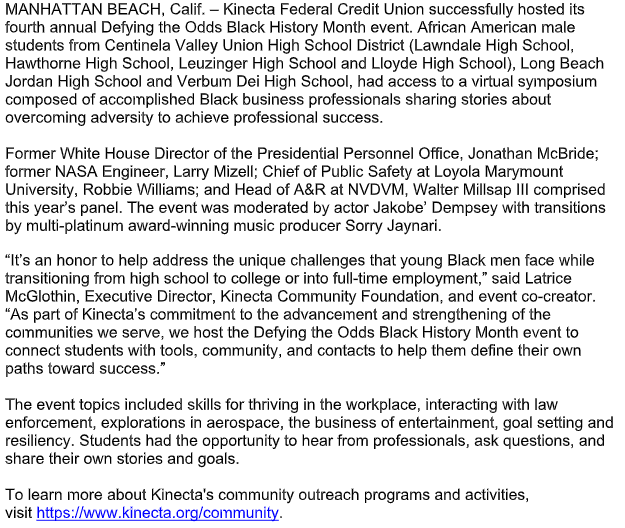 MANHATTAN BEACH, Calif. – Kinecta Federal Credit Union successfully hosted its fourth annual Defying the Odds Black History Month event. African American male students from Centinela Valley Union High School District (Lawndale High School, Hawthorne High School, Leuzinger High School and Lloyde High School), Long Beach Jordan High School and Verbum Dei High School, had access to a virtual symposium composed of accomplished Black business professionals sharing stories about overcoming adversity to achieve professional success.

Former White House Director of the Presidential Personnel Office, Jonathan McBride; former NASA Engineer, Larry Mizell; Chief of Public Safety at Loyola Marymount University, Robbie Williams; and Head of A&R at NVDVM, Walter Millsap III comprised this year's panel. The event was moderated by actor Jakobe' Dempsey with transitions by multi-platinum award-winning music producer Sorry Jaynari.

"It's an honor to help address the unique challenges that young Black men face while transitioning from high school to college or into full-time employment," said Latrice McGlothin, Executive Director, Kinecta Community Foundation, and event co-creator. "As part of Kinecta's commitment to the advancement and strengthening of the communities we serve, we host the Defying the Odds Black History Month event to connect students with tools, community, and contacts to help them define their own paths toward success."

The event topics included skills for thriving in the workplace, interacting with law enforcement, explorations in aerospace, the business of entertainment, goal setting and resiliency. Students had the opportunity to hear from professionals, ask questions, and share their own stories and goals.

To learn more about Kinecta's community outreach programs and activities, visit https://www.kinecta.org/community.